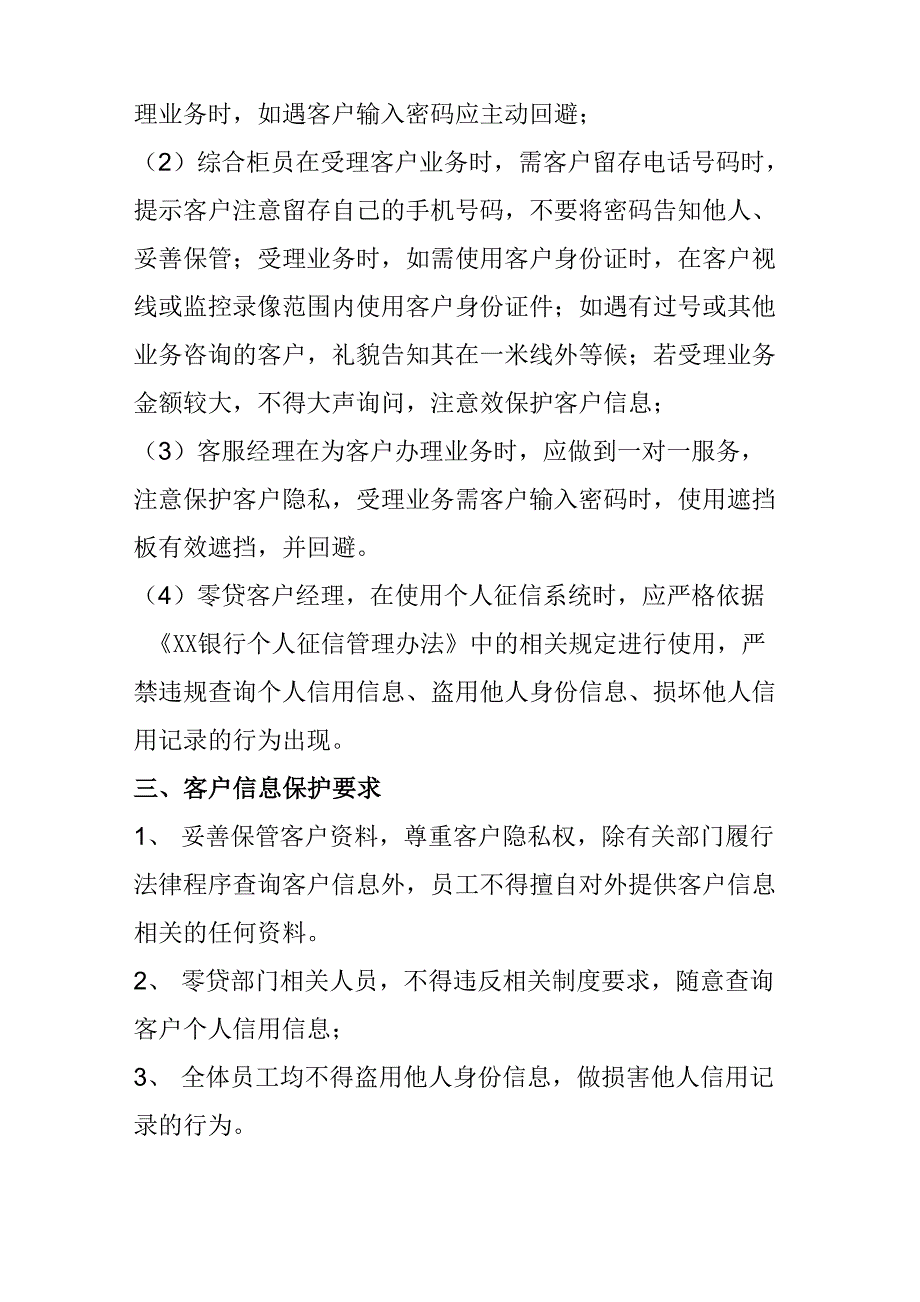 理业务时，如遇客户输入密码应主动回避；

（2）综合柜员在受理客户业务时，需客户留存电话号码时，提示客户注意留存自己的手机号码，不要将密码告知他人、妥善保管；受理业务时，如需使用客户身份证时，在客户视线或监控录像范围内使用客户身份证件；如遇有过号或其他业务咨询的客户，礼貌告知其在一米线外等候；若受理业务金额较大，不得大声询问，注意效保护客户信息；

（3）客服经理在为客户办理业务时，应做到一对一服务，注意保护客户隐私，受理业务需客户输入密码时，使用遮挡板有效遮挡，并回避。

（4）零贷客户经理，在使用个人征信系统时，应严格依据《XX银行个人征信管理办法》中的相关规定进行使用，严禁违规查询个人信用信息、盗用他人身份信息、损坏他人信用记录的行为出现。

三、客户信息保护要求

1、 妥善保管客户资料，尊重客户隐私权，除有关部门履行法律程序查询客户信息外，员工不得擅自对外提供客户信息相关的任何资料。

2、 零贷部门相关人员，不得违反相关制度要求，随意查询客户个人信用信息；

3、 全体员工均不得盗用他人身份信息，做损害他人信用记录的行为。